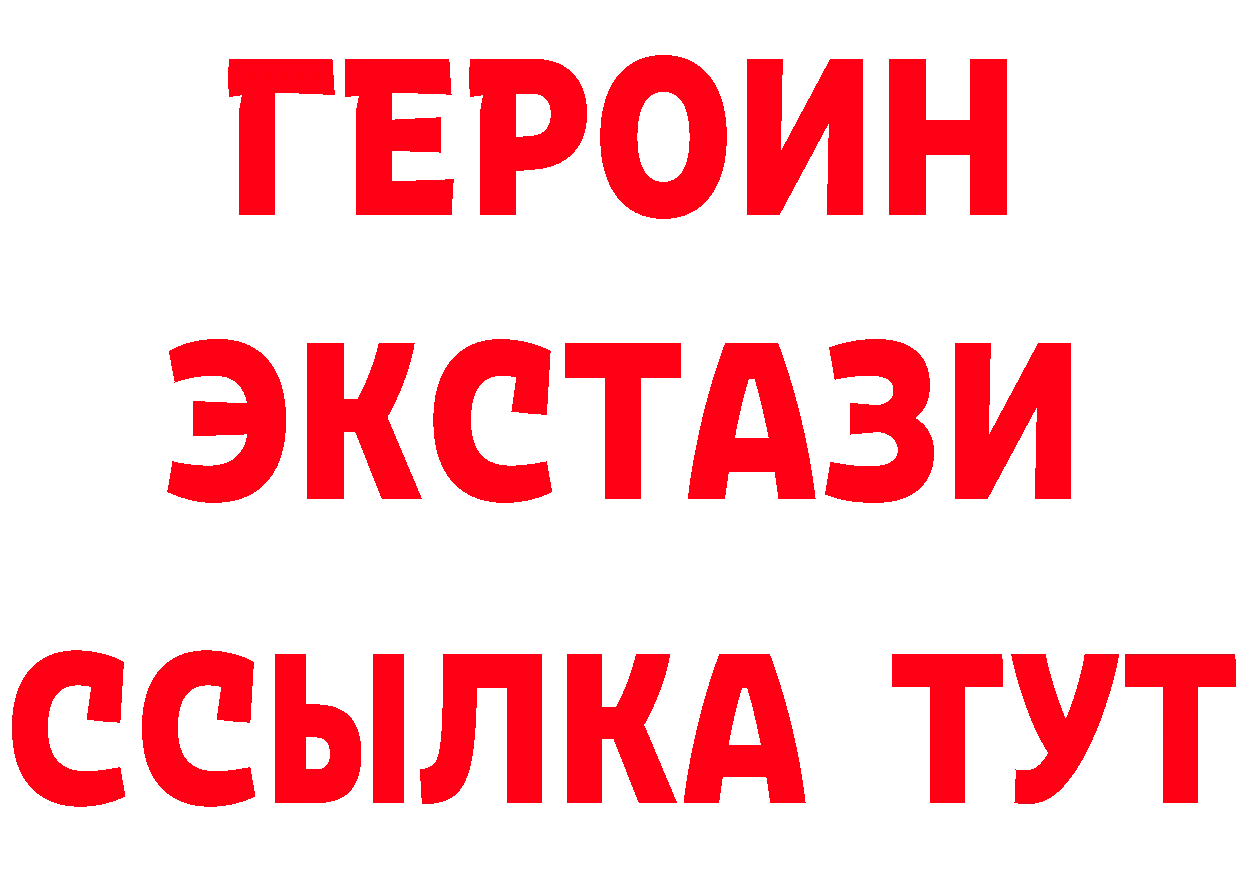 ГЕРОИН
ЭКСТАЗИ
ССЫЛКА ТУТ